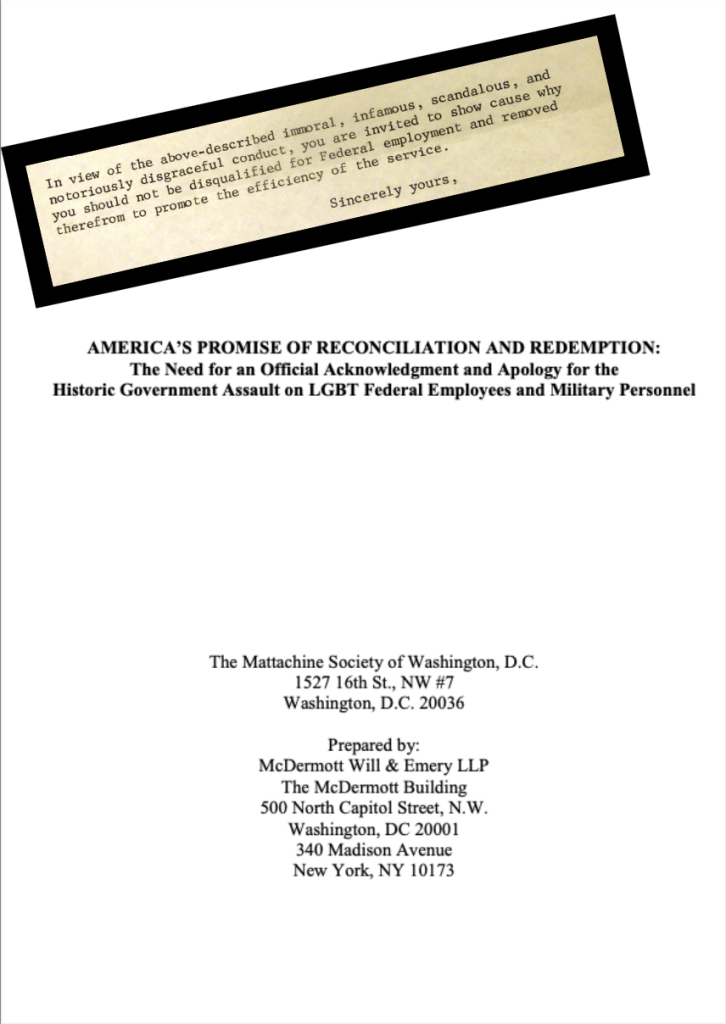 In view of the above-described immoral, infamous, scandalous, and notoriously disgraceful conduct, you are invited to show cause why you should not be disqualified for Federal employment and removed therefrom to promote the efficiency of the service.

Sincerely yours,

AMERICA'S PROMISE OF RECONCILIATION AND REDEMPTION:
The Need for an Official Acknowledgment and Apology for the Historic Government Assault on LGBT Federal Employees and Military Personnel

The Mattachine Society of Washington, D.C.
1527 16th St., NW #7
Washington, D.C. 20036

Prepared by:
McDermott Will & Emery LLP
The McDermott Building
500 North Capitol Street, N.W.
Washington, DC 20001
340 Madison Avenue
New York, NY 10173